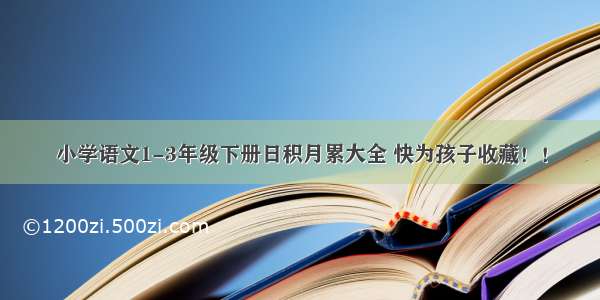 小学语文1-3年级下册日积月累大全 快为孩子收藏！！

©1200zi.500zi.com